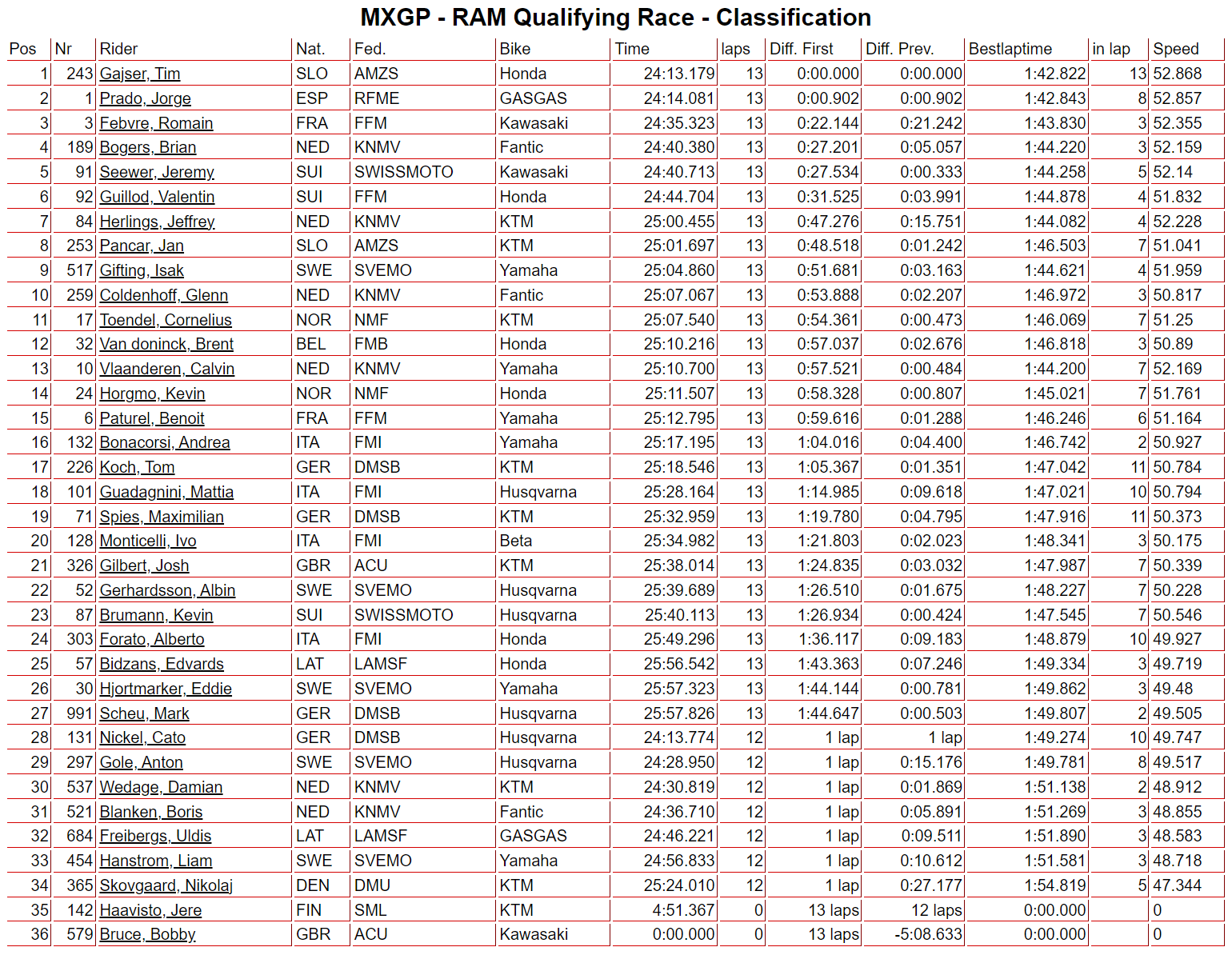 MXGP - RAM Qualifying Race - Classification

| Pos | Nr | Rider | Nat. | Fed. | Bike | Time | laps | Diff. First | Diff. Prev. | Bestlaptime | in lap | Speed |
|---|---|---|---|---|---|---|---|---|---|---|---|---|
| 1 | 243 | Gajser, Tim | SLO | AMZS | Honda | 24:13.179 | 13 | 0:00.000 | 0:00.000 | 1:42.822 | 13 | 52.868 |
| 2 | 1 | Prado, Jorge | ESP | RFME | GASGAS | 24:14.081 | 13 | 0:00.902 | 0:00.902 | 1:42.843 | 8 | 52.857 |
| 3 | 3 | Febvre, Romain | FRA | FFM | Kawasaki | 24:35.323 | 13 | 0:22.144 | 0:21.242 | 1:43.830 | 3 | 52.355 |
| 4 | 189 | Bogers, Brian | NED | KNMV | Fantic | 24:40.380 | 13 | 0:27.201 | 0:05.057 | 1:44.220 | 3 | 52.159 |
| 5 | 91 | Seewer, Jeremy | SUI | SWISSMOTO | Kawasaki | 24:40.713 | 13 | 0:27.534 | 0:00.333 | 1:44.258 | 5 | 52.14 |
| 6 | 92 | Guillod, Valentin | SUI | FFM | Honda | 24:44.704 | 13 | 0:31.525 | 0:03.991 | 1:44.878 | 4 | 51.832 |
| 7 | 84 | Herlings, Jeffrey | NED | KNMV | KTM | 25:00.455 | 13 | 0:47.276 | 0:15.751 | 1:44.082 | 4 | 52.228 |
| 8 | 253 | Pancar, Jan | SLO | AMZS | KTM | 25:01.697 | 13 | 0:48.518 | 0:01.242 | 1:46.503 | 7 | 51.041 |
| 9 | 517 | Gifting, Isak | SWE | SVEMO | Yamaha | 25:04.860 | 13 | 0:51.681 | 0:03.163 | 1:44.621 | 4 | 51.959 |
| 10 | 259 | Coldenhoff, Glenn | NED | KNMV | Fantic | 25:07.067 | 13 | 0:53.888 | 0:02.207 | 1:46.972 | 3 | 50.817 |
| 11 | 17 | Toendel, Cornelius | NOR | NMF | KTM | 25:07.540 | 13 | 0:54.361 | 0:00.473 | 1:46.069 | 7 | 51.25 |
| 12 | 32 | Van doninck, Brent | BEL | FMB | Honda | 25:10.216 | 13 | 0:57.037 | 0:02.676 | 1:46.818 | 3 | 50.89 |
| 13 | 10 | Vlaanderen, Calvin | NED | KNMV | Yamaha | 25:10.700 | 13 | 0:57.521 | 0:00.484 | 1:44.200 | 7 | 52.169 |
| 14 | 24 | Horgmo, Kevin | NOR | NMF | Honda | 25:11.507 | 13 | 0:58.328 | 0:00.807 | 1:45.021 | 7 | 51.761 |
| 15 | 6 | Paturel, Benoit | FRA | FFM | Yamaha | 25:12.795 | 13 | 0:59.616 | 0:01.288 | 1:46.246 | 6 | 51.164 |
| 16 | 132 | Bonacorsi, Andrea | ITA | FMI | Yamaha | 25:17.195 | 13 | 1:04.016 | 0:04.400 | 1:46.742 | 2 | 50.927 |
| 17 | 226 | Koch, Tom | GER | DMSB | KTM | 25:18.546 | 13 | 1:05.367 | 0:01.351 | 1:47.042 | 11 | 50.784 |
| 18 | 101 | Guadagnini, Mattia | ITA | FMI | Husqvarna | 25:28.164 | 13 | 1:14.985 | 0:09.618 | 1:47.021 | 10 | 50.794 |
| 19 | 71 | Spies, Maximilian | GER | DMSB | KTM | 25:32.959 | 13 | 1:19.780 | 0:04.795 | 1:47.916 | 11 | 50.373 |
| 20 | 128 | Monticelli, Ivo | ITA | FMI | Beta | 25:34.982 | 13 | 1:21.803 | 0:02.023 | 1:48.341 | 3 | 50.175 |
| 21 | 326 | Gilbert, Josh | GBR | ACU | KTM | 25:38.014 | 13 | 1:24.835 | 0:03.032 | 1:47.987 | 7 | 50.339 |
| 22 | 52 | Gerhardsson, Albin | SWE | SVEMO | Husqvarna | 25:39.689 | 13 | 1:26.510 | 0:01.675 | 1:48.227 | 7 | 50.228 |
| 23 | 87 | Brumann, Kevin | SUI | SWISSMOTO | Husqvarna | 25:40.113 | 13 | 1:26.934 | 0:00.424 | 1:47.545 | 7 | 50.546 |
| 24 | 303 | Forato, Alberto | ITA | FMI | Honda | 25:49.296 | 13 | 1:36.117 | 0:09.183 | 1:48.879 | 10 | 49.927 |
| 25 | 57 | Bidzans, Edvards | LAT | LAMSF | Honda | 25:56.542 | 13 | 1:43.363 | 0:07.246 | 1:49.334 | 3 | 49.719 |
| 26 | 30 | Hjortmarker, Eddie | SWE | SVEMO | Yamaha | 25:57.323 | 13 | 1:44.144 | 0:00.781 | 1:49.862 | 3 | 49.48 |
| 27 | 991 | Scheu, Mark | GER | DMSB | Husqvarna | 25:57.826 | 13 | 1:44.647 | 0:00.503 | 1:49.807 | 2 | 49.505 |
| 28 | 131 | Nickel, Cato | GER | DMSB | Husqvarna | 24:13.774 | 12 | 1 lap | 1 lap | 1:49.274 | 10 | 49.747 |
| 29 | 297 | Gole, Anton | SWE | SVEMO | Husqvarna | 24:28.950 | 12 | 1 lap | 0:15.176 | 1:49.781 | 8 | 49.517 |
| 30 | 537 | Wedage, Damian | NED | KNMV | KTM | 24:30.819 | 12 | 1 lap | 0:01.869 | 1:51.138 | 2 | 48.912 |
| 31 | 521 | Blanken, Boris | NED | KNMV | Fantic | 24:36.710 | 12 | 1 lap | 0:05.891 | 1:51.269 | 3 | 48.855 |
| 32 | 684 | Freibergs, Uldis | LAT | LAMSF | GASGAS | 24:46.221 | 12 | 1 lap | 0:09.511 | 1:51.890 | 3 | 48.583 |
| 33 | 454 | Hanstrom, Liam | SWE | SVEMO | Yamaha | 24:56.833 | 12 | 1 lap | 0:10.612 | 1:51.581 | 3 | 48.718 |
| 34 | 365 | Skovgaard, Nikolaj | DEN | DMU | KTM | 25:24.010 | 12 | 1 lap | 0:27.177 | 1:54.819 | 5 | 47.344 |
| 35 | 142 | Haavisto, Jere | FIN | SML | KTM | 4:51.367 | 0 | 13 laps | 12 laps | 0:00.000 |  | 0 |
| 36 | 579 | Bruce, Bobby | GBR | ACU | Kawasaki | 0:00.000 | 0 | 13 laps | -5:08.633 | 0:00.000 |  | 0 |